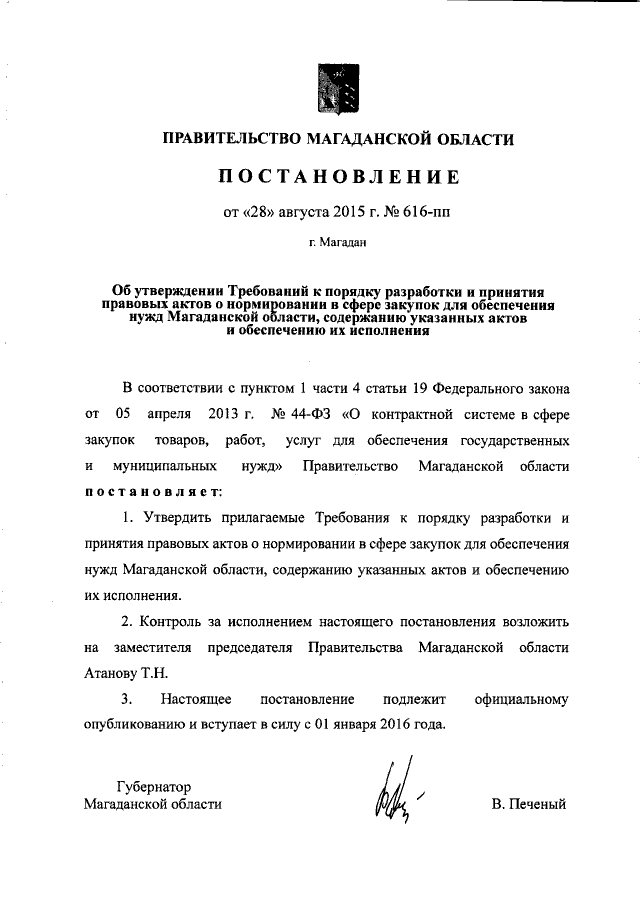 ПРАВИТЕЛЬСТВО МАГАДАНСКОЙ ОБЛАСТИ

ПОСТАНОВЛЕНИЕ

от «28» августа 2015 г. № 616-пп

г. Магадан

Об утверждении Требований к порядку разработки и принятия правовых актов о нормировании в сфере закупок для обеспечения нужд Магаданской области, содержанию указанных актов и обеспечению их исполнения

В соответствии с пунктом 1 части 4 статьи 19 Федерального закона от 05 апреля 2013 г. № 44-ФЗ «О контрактной системе в сфере закупок товаров, работ, услуг для обеспечения государственных и муниципальных нужд» Правительство Магаданской области постановляет:

1. Утвердить прилагаемые Требования к порядку разработки и принятия правовых актов о нормировании в сфере закупок для обеспечения нужд Магаданской области, содержанию указанных актов и обеспечению их исполнения.

2. Контроль за исполнением настоящего постановления возложить на заместителя председателя Правительства Магаданской области Атанову Т.Н.

3. Настоящее постановление подлежит официальному опубликованию и вступает в силу с 01 января 2016 года.

Губернатор
Магаданской области

В. Печеный